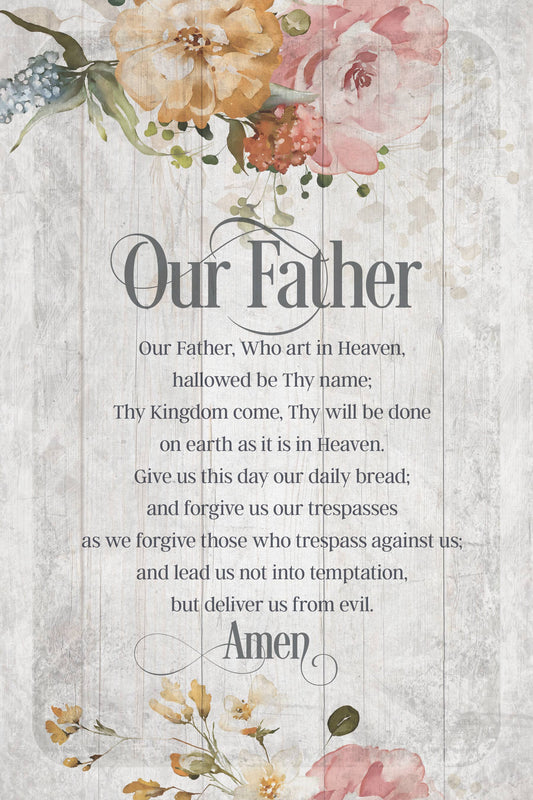 Our Father

Our Father, Who art in Heaven,
hallowed be Thy name;
Thy Kingdom come, Thy will be done
on earth as it is in Heaven.
Give us this day our daily bread;
and forgive us our trespasses
as we forgive those who trespass against us;
and lead us not into temptation,
but deliver us from evil.

Amen